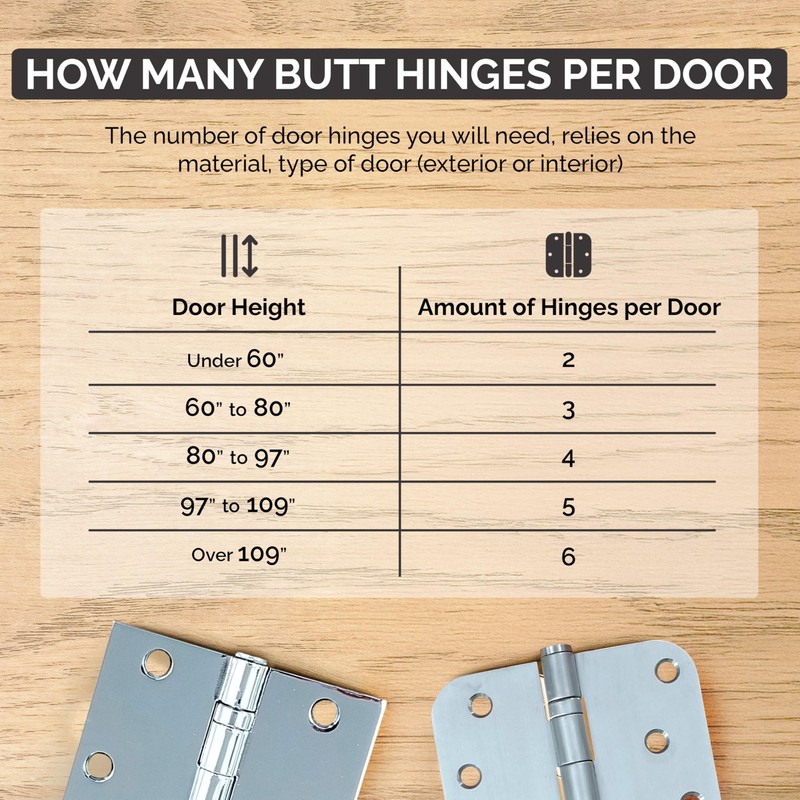 HOW MANY BUTT HINGES PER DOOR

The number of door hinges you will need, relies on the material, type of door (exterior or interior)

| Door Height | Amount of Hinges per Door |
|---|---|
| Under 60" | 2 |
| 60" to 80" | 3 |
| 80" to 97" | 4 |
| 97" to 109" | 5 |
| Over 109" | 6 |